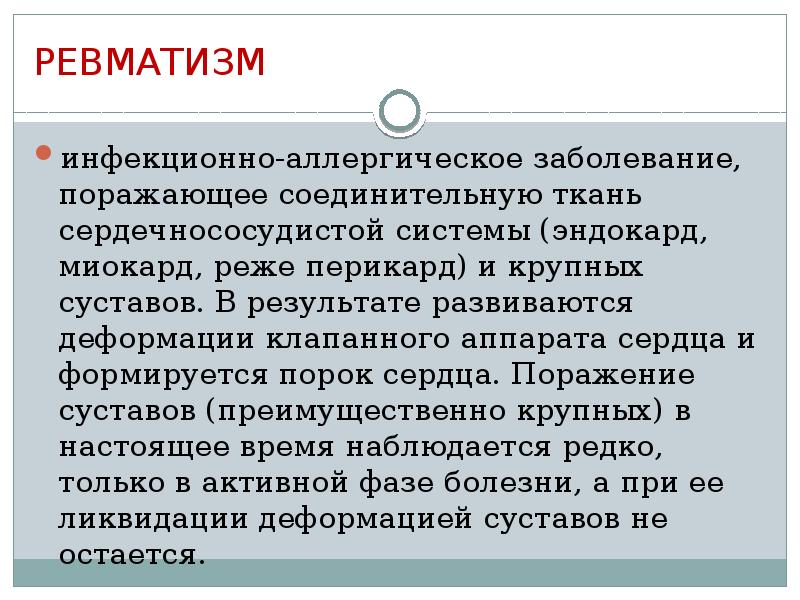 РЕВМАТИЗМ

• инфекционно-аллергическое заболевание, поражающее соединительную ткань сердечнососудистой системы (эндокард, миокард, реже перикард) и крупных суставов. В результате развиваются деформации клапанного аппарата сердца и формируется порок сердца. Поражение суставов (преимущественно крупных) в настоящее время наблюдается редко, только в активной фазе болезни, а при ее ликвидации деформацией суставов не остается.